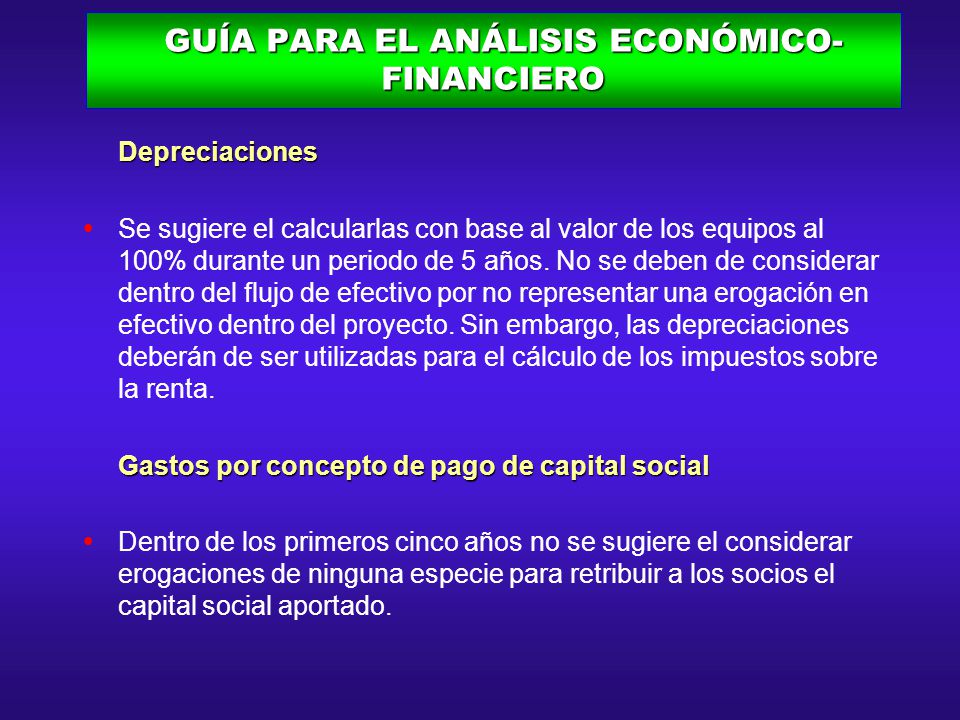 GUÍA PARA EL ANÁLISIS ECONÓMICO-FINANCIERO

Depreciaciones

• Se sugiere el calcularlas con base al valor de los equipos al 100% durante un periodo de 5 años. No se deben de considerar dentro del flujo de efectivo por no representar una erogación en efectivo dentro del proyecto. Sin embargo, las depreciaciones deberán de ser utilizadas para el cálculo de los impuestos sobre la renta.

Gastos por concepto de pago de capital social

• Dentro de los primeros cinco años no se sugiere el considerar erogaciones de ninguna especie para retribuir a los socios el capital social aportado.